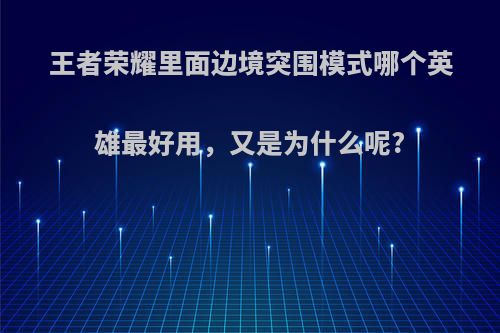 王者荣耀里面边境突围模式哪个英雄最好用，又是为什么呢?